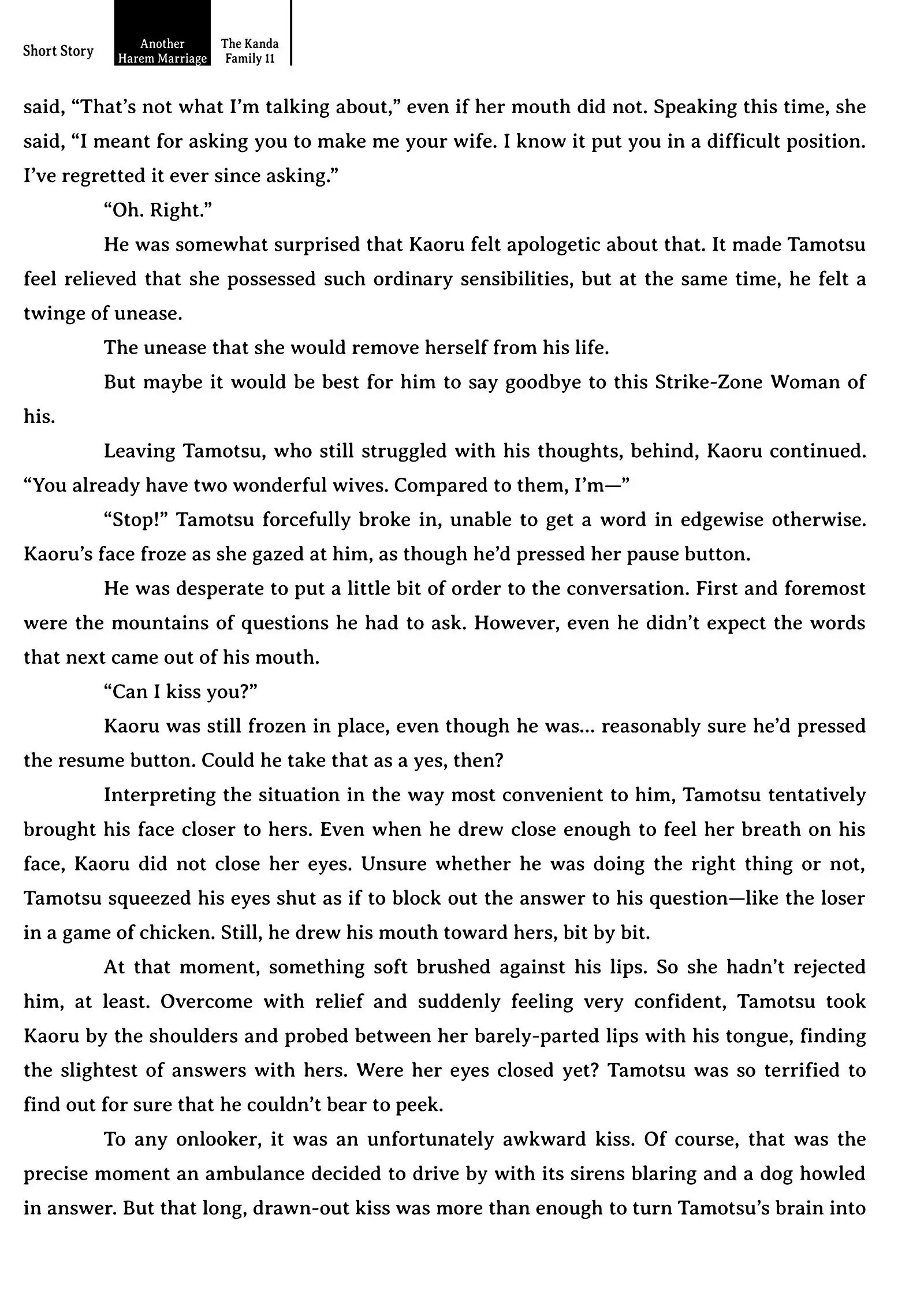 Short Story Another Harem Marriage The Kanda Family 11

said, “That’s not what I’m talking about,” even if her mouth did not. Speaking this time, she said, “I meant for asking you to make me your wife. I know it put you in a difficult position. I’ve regretted it ever since asking.”

“Oh. Right.”

He was somewhat surprised that Kaoru felt apologetic about that. It made Tamotsu feel relieved that she possessed such ordinary sensibilities, but at the same time, he felt a twinge of unease.

The unease that she would remove herself from his life.

But maybe it would be best for him to say goodbye to this Strike-Zone Woman of his.

Leaving Tamotsu, who still struggled with his thoughts, behind, Kaoru continued. “You already have two wonderful wives. Compared to them, I’m—”

“Stop!” Tamotsu forcefully broke in, unable to get a word in edgewise otherwise. Kaoru’s face froze as she gazed at him, as though he’d pressed her pause button.

He was desperate to put a little bit of order to the conversation. First and foremost were the mountains of questions he had to ask. However, even he didn’t expect the words that next came out of his mouth.

“Can I kiss you?”

Kaoru was still frozen in place, even though he was... reasonably sure he’d pressed the resume button. Could he take that as a yes, then?

Interpreting the situation in the way most convenient to him, Tamotsu tentatively brought his face closer to hers. Even when he drew close enough to feel her breath on his face, Kaoru did not close her eyes. Unsure whether he was doing the right thing or not, Tamotsu squeezed his eyes shut as if to block out the answer to his question—like the loser in a game of chicken. Still, he drew his mouth toward hers, bit by bit.

At that moment, something soft brushed against his lips. So she hadn’t rejected him, at least. Overcome with relief and suddenly feeling very confident, Tamotsu took Kaoru by the shoulders and probed between her barely-parted lips with his tongue, finding the slightest of answers with hers. Were her eyes closed yet? Tamotsu was so terrified to find out for sure that he couldn’t bear to peek.

To any onlooker, it was an unfortunately awkward kiss. Of course, that was the precise moment an ambulance decided to drive by with its sirens blaring and a dog howled in answer. But that long, drawn-out kiss was more than enough to turn Tamotsu’s brain into